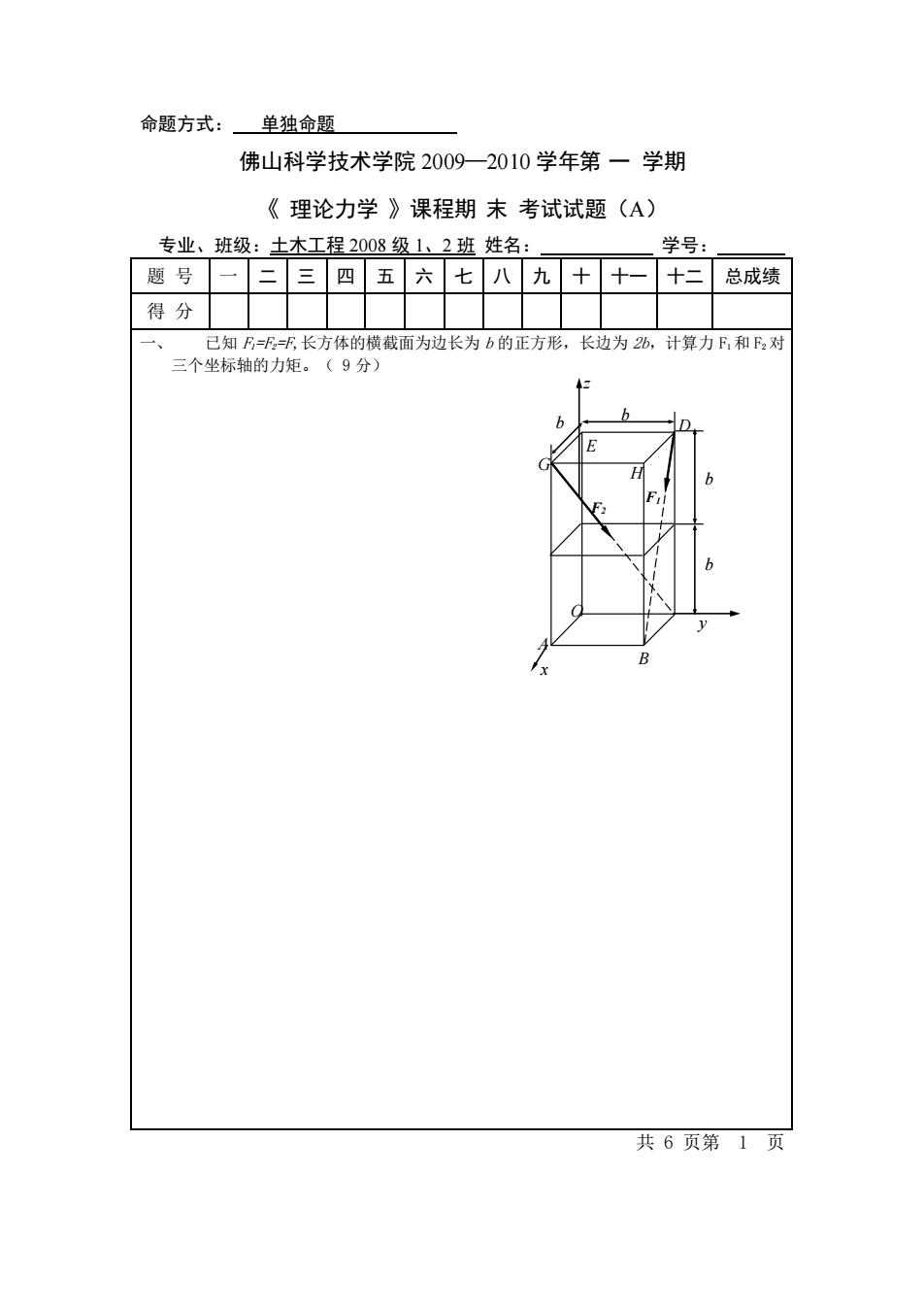 命题方式： 单独命题

佛山科学技术学院 2009—2010 学年第 一 学期

《 理论力学 》课程期 末 考试试题（A）

专业、班级：土木工程 2008 级 1、2 班 姓名： 学号：

| 题 号 | 一 | 二 | 三 | 四 | 五 | 六 | 七 | 八 | 九 | 十 | 十一 | 十二 | 总成绩 |
|---|---|---|---|---|---|---|---|---|---|---|---|---|---|
| 得 分 | | | | | | | | | | | | | |

一、 已知 $F_1=F_2=F$, 长方体的横截面为边长为 $b$ 的正方形，长边为 $2b$，计算力 $F_1$ 和 $F_2$ 对三个坐标轴的力矩。（ 9 分）

z
b
b
D
E
G
H
b
$F_1$
$F_2$
b
O
y
A
B
x

共 6 页第 1 页